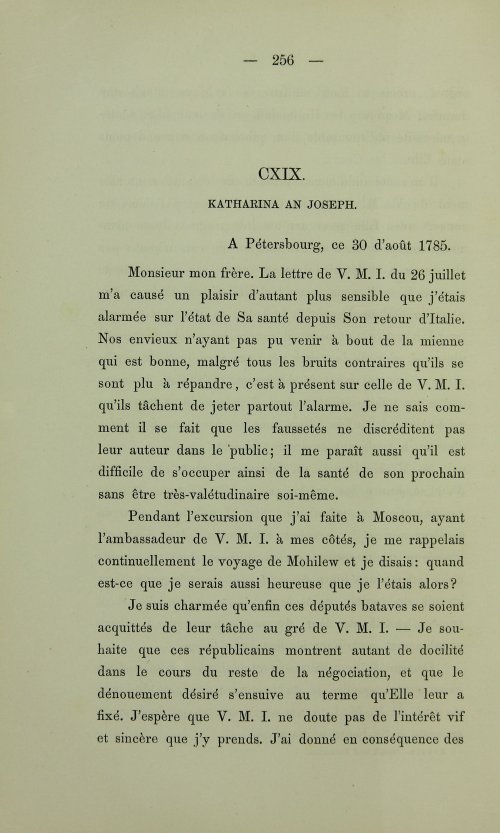 — 256 —

CXIX.

KATHARINA AN JOSEPH.

A Pétersbourg, ce 30 d'août 1785.

Monsieur mon frère. La lettre de V. M. I. du 26 juillet m'a causé un plaisir d'autant plus sensible que j'étais alarmée sur l'état de Sa santé depuis Son retour d'Italie. Nos envieux n'ayant pas pu venir à bout de la mienne qui est bonne, malgré tous les bruits contraires qu'ils se sont plu à répandre, c'est à présent sur celle de V. M. I. qu'ils tâchent de jeter partout l'alarme. Je ne sais comment il se fait que les faussetés ne discréditent pas leur auteur dans le public; il me paraît aussi qu'il est difficile de s'occuper ainsi de la santé de son prochain sans être très-valétudinaire soi-même.

Pendant l'excursion que j'ai faite à Moscou, ayant l'ambassadeur de V. M. I. à mes côtés, je me rappelais continuellement le voyage de Mohilew et je disais: quand est-ce que je serais aussi heureuse que je l'étais alors?

Je suis charmée qu'enfin ces députés bataves se soient acquittés de leur tâche au gré de V. M. I. — Je souhaite que ces républicains montrent autant de docilité dans le cours du reste de la négociation, et que le dénouement désiré s'ensuive au terme qu'Elle leur a fixé. J'espère que V. M. I. ne doute pas de l'intérêt vif et sincère que j'y prends. J'ai donné en conséquence des